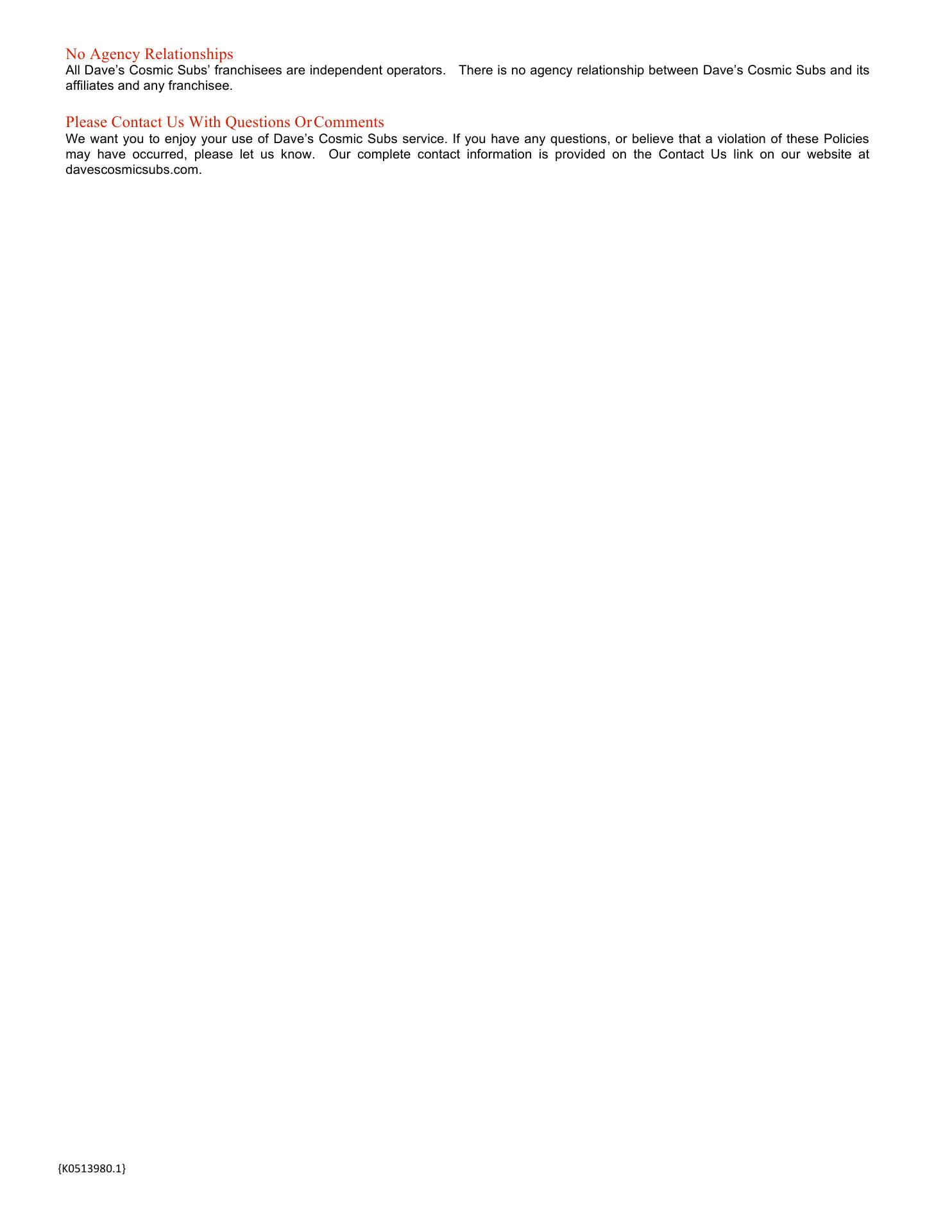 No Agency Relationships

All Dave's Cosmic Subs' franchisees are independent operators. There is no agency relationship between Dave's Cosmic Subs and its affiliates and any franchisee.

Please Contact Us With Questions Or Comments

We want you to enjoy your use of Dave's Cosmic Subs service. If you have any questions, or believe that a violation of these Policies may have occurred, please let us know. Our complete contact information is provided on the Contact Us link on our website at davescosmicsubs.com.

{K0513980.1}